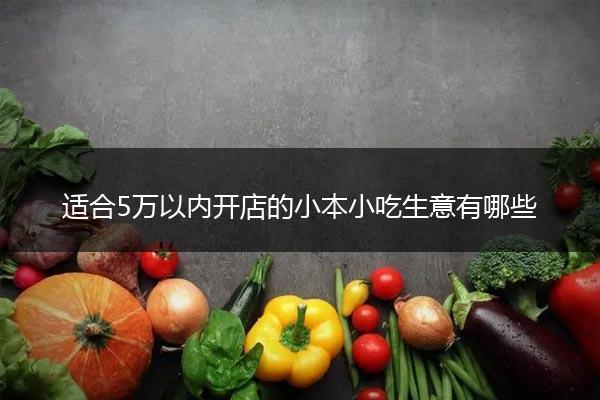 适合5万以内开店的小本小吃生意有哪些